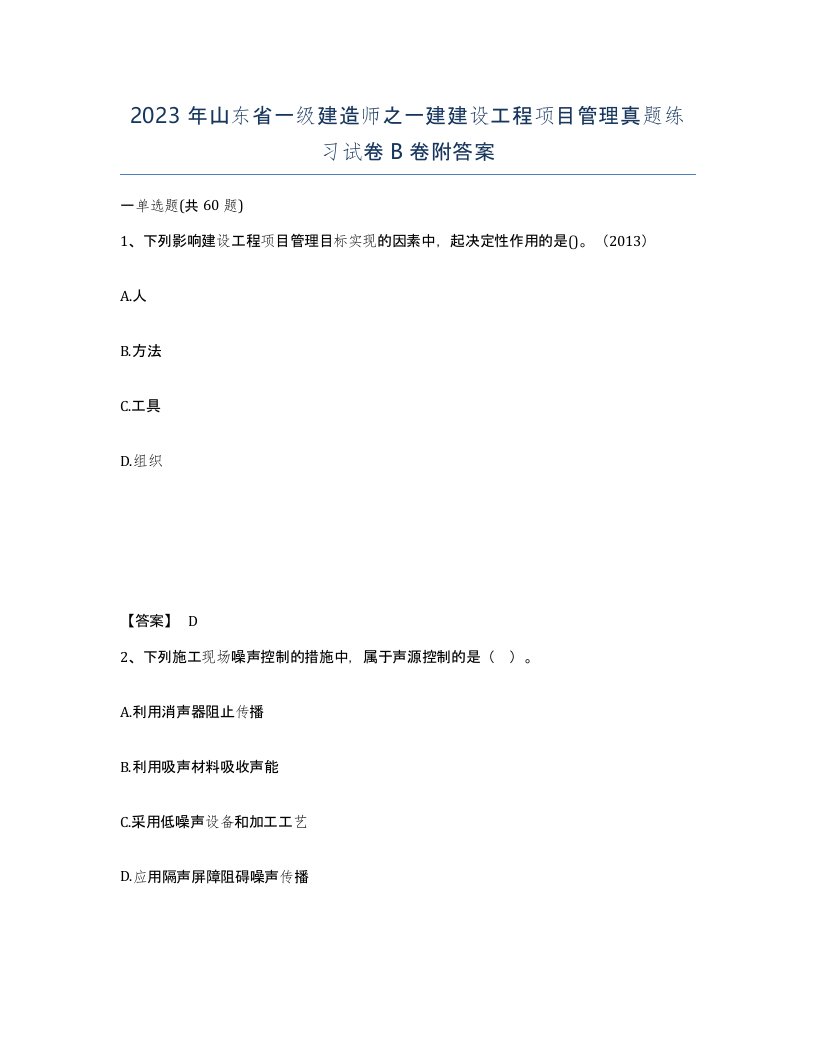 2023年山东省一级建造师之一建建设工程项目管理真题练习试卷B卷附答案

一单选题(共60题)

1、下列影响建设工程项目管理目标实现的因素中，起决定性作用的是()。（2013）

A.人

B.方法

C.工具

D.组织

【答案】 D

2、下列施工现场噪声控制的措施中，属于声源控制的是（ ）。

A.利用消声器阻止传播

B.利用吸声材料吸收声能

C.采用低噪声设备和加工工艺

D.应用隔声屏障阻碍噪声传播